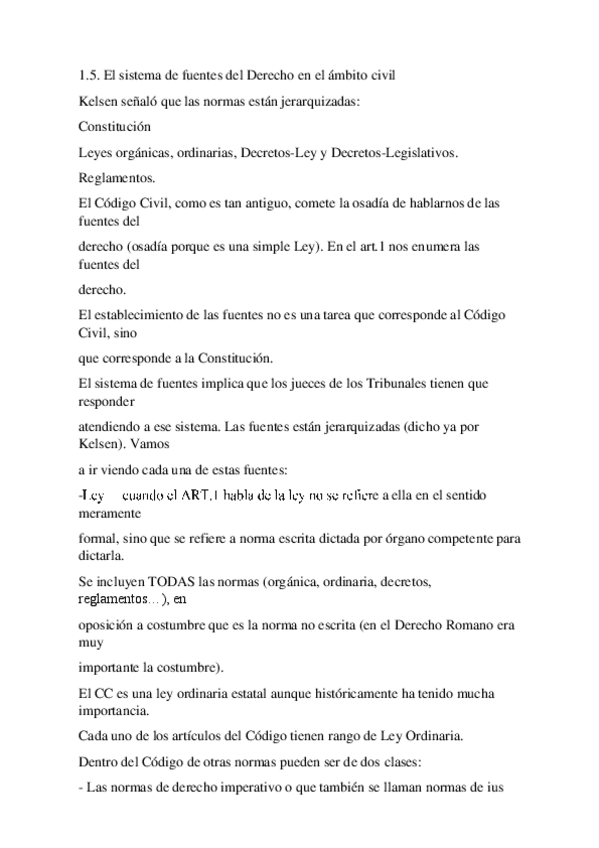 1.5. El sistema de fuentes del Derecho en el ámbito civil

Kelsen señaló que las normas están jerarquizadas:

Constitución

Leyes orgánicas, ordinarias, Decretos-Ley y Decretos-Legislativos.

Reglamentos.

El Código Civil, como es tan antiguo, comete la osadía de hablarnos de las fuentes del derecho (osadía porque es una simple Ley). En el art.1 nos enumera las fuentes del derecho.

El establecimiento de las fuentes no es una tarea que corresponde al Código Civil, sino que corresponde a la Constitución.

El sistema de fuentes implica que los jueces de los Tribunales tienen que responder atendiendo a ese sistema. Las fuentes están jerarquizadas (dicho ya por Kelsen). Vamos a ir viendo cada una de estas fuentes:

-Ley cuando el ART.1 habla de la ley no se refiere a ella en el sentido meramente formal, sino que se refiere a norma escrita dictada por órgano competente para dictarla.

Se incluyen TODAS las normas (orgánica, ordinaria, decretos, reglamentos…), en oposición a costumbre que es la norma no escrita (en el Derecho Romano era muy importante la costumbre).

El CC es una ley ordinaria estatal aunque históricamente ha tenido mucha importancia.

Cada uno de los artículos del Código tienen rango de Ley Ordinaria.

Dentro del Código de otras normas pueden ser de dos clases:

- Las normas de derecho imperativo o que también se llaman normas de ius